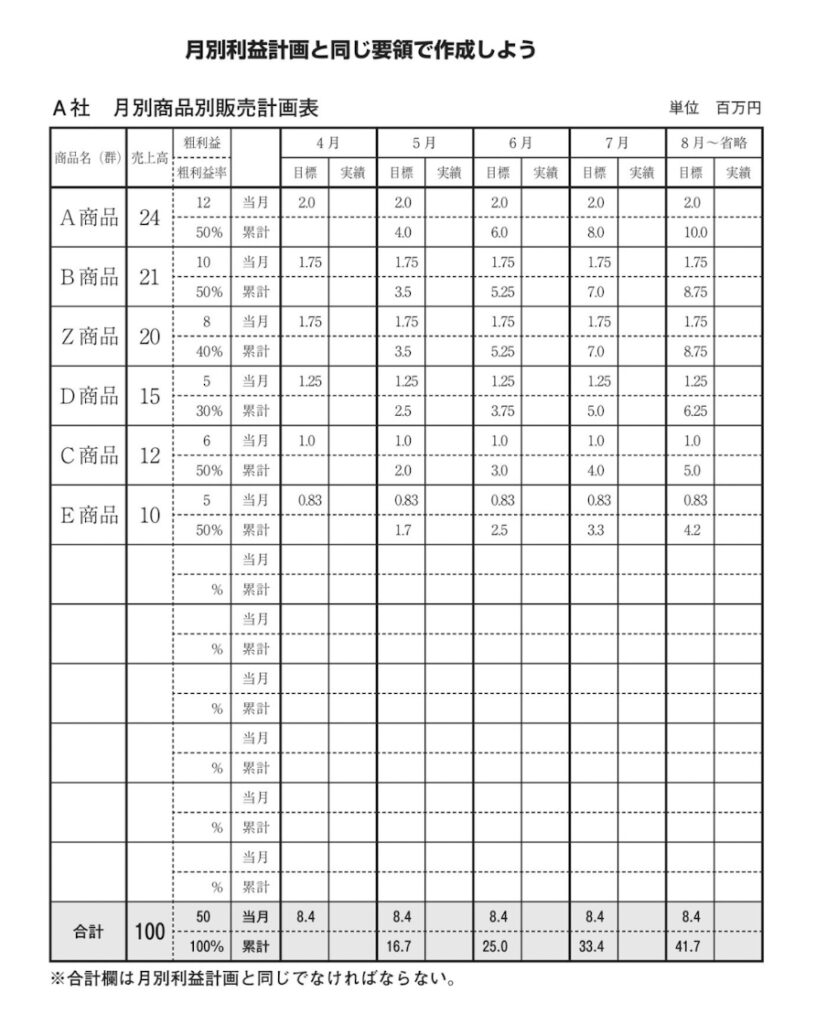 月別利益計画と同じ要領で作成しよう

A社　月別商品別販売計画表

単位　百万円

| 商品名（群） | 売上高 | 粗利益 / 粗利益率 | | 4月 目標 | 4月 実績 | 5月 目標 | 5月 実績 | 6月 目標 | 6月 実績 | 7月 目標 | 7月 実績 | 8月～省略 目標 | 8月～省略 実績 |
|---|---|---|---|---|---|---|---|---|---|---|---|---|---|
| A商品 | 24 | 12 | 当月 | 2.0 | | 2.0 | | 2.0 | | 2.0 | | 2.0 | |
| | | 50% | 累計 | | | 4.0 | | 6.0 | | 8.0 | | 10.0 | |
| B商品 | 21 | 10 | 当月 | 1.75 | | 1.75 | | 1.75 | | 1.75 | | 1.75 | |
| | | 50% | 累計 | | | 3.5 | | 5.25 | | 7.0 | | 8.75 | |
| Z商品 | 20 | 8 | 当月 | 1.75 | | 1.75 | | 1.75 | | 1.75 | | 1.75 | |
| | | 40% | 累計 | | | 3.5 | | 5.25 | | 7.0 | | 8.75 | |
| D商品 | 15 | 5 | 当月 | 1.25 | | 1.25 | | 1.25 | | 1.25 | | 1.25 | |
| | | 30% | 累計 | | | 2.5 | | 3.75 | | 5.0 | | 6.25 | |
| C商品 | 12 | 6 | 当月 | 1.0 | | 1.0 | | 1.0 | | 1.0 | | 1.0 | |
| | | 50% | 累計 | | | 2.0 | | 3.0 | | 4.0 | | 5.0 | |
| E商品 | 10 | 5 | 当月 | 0.83 | | 0.83 | | 0.83 | | 0.83 | | 0.83 | |
| | | 50% | 累計 | | | 1.7 | | 2.5 | | 3.3 | | 4.2 | |
| | | | 当月 | | | | | | | | | | |
| | | % | 累計 | | | | | | | | | | |
| | | | 当月 | | | | | | | | | | |
| | | % | 累計 | | | | | | | | | | |
| | | | 当月 | | | | | | | | | | |
| | | % | 累計 | | | | | | | | | | |
| | | | 当月 | | | | | | | | | | |
| | | % | 累計 | | | | | | | | | | |
| | | | 当月 | | | | | | | | | | |
| | | % | 累計 | | | | | | | | | | |
| | | | 当月 | | | | | | | | | | |
| | | % | 累計 | | | | | | | | | | |
| 合計 | 100 | 50 | 当月 | 8.4 | | 8.4 | | 8.4 | | 8.4 | | 8.4 | |
| | | 100% | 累計 | | | 16.7 | | 25.0 | | 33.4 | | 41.7 | |

※合計欄は月別利益計画と同じでなければならない。